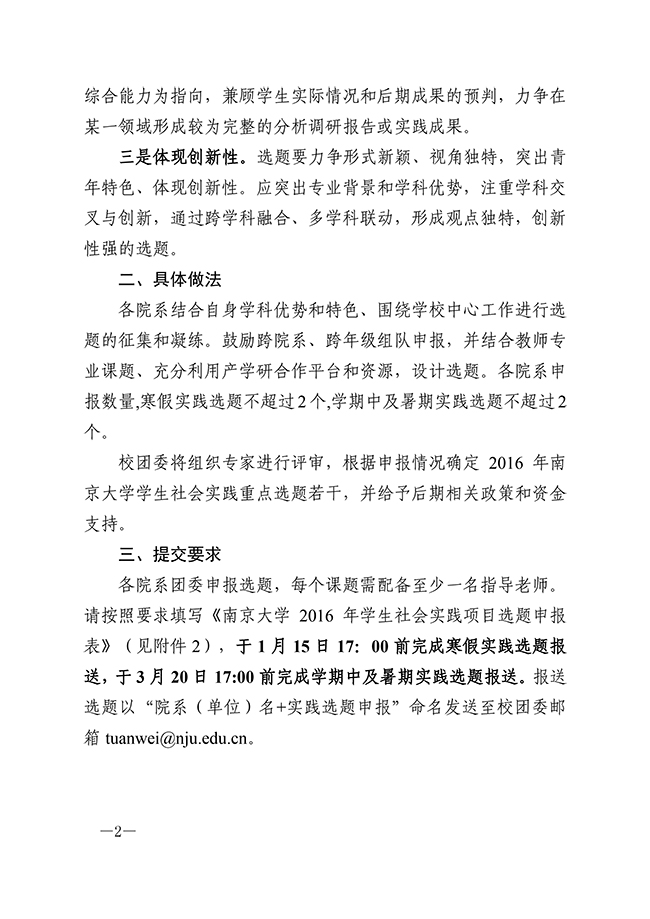 综合能力为指向，兼顾学生实际情况和后期成果的预判，力争在某一领域形成较为完整的分析调研报告或实践成果。

三是体现创新性。选题要力争形式新颖、视角独特，突出青年特色、体现创新性。应突出专业背景和学科优势，注重学科交叉与创新，通过跨学科融合、多学科联动，形成观点独特，创新性强的选题。

二、具体做法

各院系结合自身学科优势和特色、围绕学校中心工作进行选题的征集和凝练。鼓励跨院系、跨年级组队申报，并结合教师专业课题、充分利用产学研合作平台和资源，设计选题。各院系申报数量,寒假实践选题不超过2个,学期中及暑期实践选题不超过2个。

校团委将组织专家进行评审，根据申报情况确定 2016 年南京大学学生社会实践重点选题若干，并给予后期相关政策和资金支持。

三、提交要求

各院系团委申报选题，每个课题需配备至少一名指导老师。请按照要求填写《南京大学 2016 年学生社会实践项目选题申报表》（见附件 2），于 1 月 15 日 17: 00 前完成寒假实践选题报送，于 3 月 20 日 17:00 前完成学期中及暑期实践选题报送。报送选题以“院系（单位）名+实践选题申报”命名发送至校团委邮箱 tuanwei@nju.edu.cn。

—2—